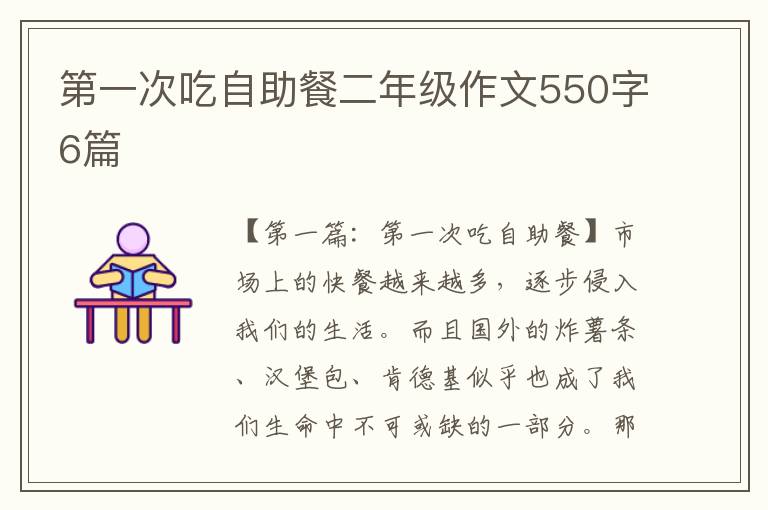 第一次吃自助餐二年级作文550字6篇

【第一篇：第一次吃自助餐】市场上的快餐越来越多，逐步侵入我们的生活。而且国外的炸薯条、汉堡包、肯德基似乎也成了我们生命中不可或缺的一部分。那